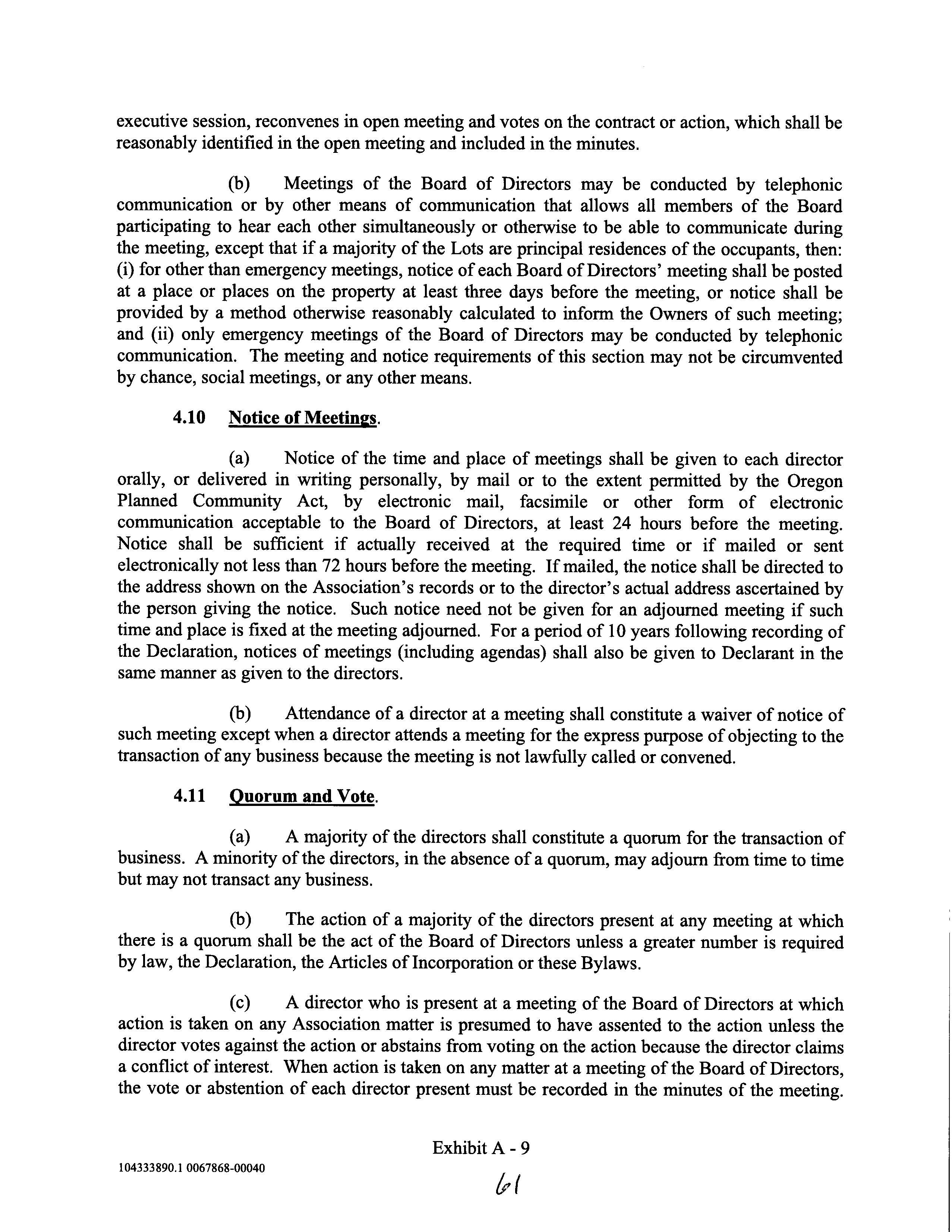 executive session, reconvenes in open meeting and votes on the contract or action, which shall be reasonably identified in the open meeting and included in the minutes.

(b) Meetings of the Board of Directors may be conducted by telephonic communication or by other means of communication that allows all members of the Board participating to hear each other simultaneously or otherwise to be able to communicate during the meeting, except that if a majority of the Lots are principal residences of the occupants, then: (i) for other than emergency meetings, notice of each Board of Directors' meeting shall be posted at a place or places on the property at least three days before the meeting, or notice shall be provided by a method otherwise reasonably calculated to inform the Owners of such meeting; and (ii) only emergency meetings of the Board of Directors may be conducted by telephonic communication. The meeting and notice requirements of this section may not be circumvented by chance, social meetings, or any other means.

4.10 Notice of Meetings.

(a) Notice of the time and place of meetings shall be given to each director orally, or delivered in writing personally, by mail or to the extent permitted by the Oregon Planned Community Act, by electronic mail, facsimile or other form of electronic communication acceptable to the Board of Directors, at least 24 hours before the meeting. Notice shall be sufficient if actually received at the required time or if mailed or sent electronically not less than 72 hours before the meeting. If mailed, the notice shall be directed to the address shown on the Association's records or to the director's actual address ascertained by the person giving the notice. Such notice need not be given for an adjourned meeting if such time and place is fixed at the meeting adjourned. For a period of 10 years following recording of the Declaration, notices of meetings (including agendas) shall also be given to Declarant in the same manner as given to the directors.

(b) Attendance of a director at a meeting shall constitute a waiver of notice of such meeting except when a director attends a meeting for the express purpose of objecting to the transaction of any business because the meeting is not lawfully called or convened.

4.11 Quorum and Vote.

(a) A majority of the directors shall constitute a quorum for the transaction of business. A minority of the directors, in the absence of a quorum, may adjourn from time to time but may not transact any business.

(b) The action of a majority of the directors present at any meeting at which there is a quorum shall be the act of the Board of Directors unless a greater number is required by law, the Declaration, the Articles of Incorporation or these Bylaws.

(c) A director who is present at a meeting of the Board of Directors at which action is taken on any Association matter is presumed to have assented to the action unless the director votes against the action or abstains from voting on the action because the director claims a conflict of interest. When action is taken on any matter at a meeting of the Board of Directors, the vote or abstention of each director present must be recorded in the minutes of the meeting.

Exhibit A - 9

104333890.1 0067868-00040

61